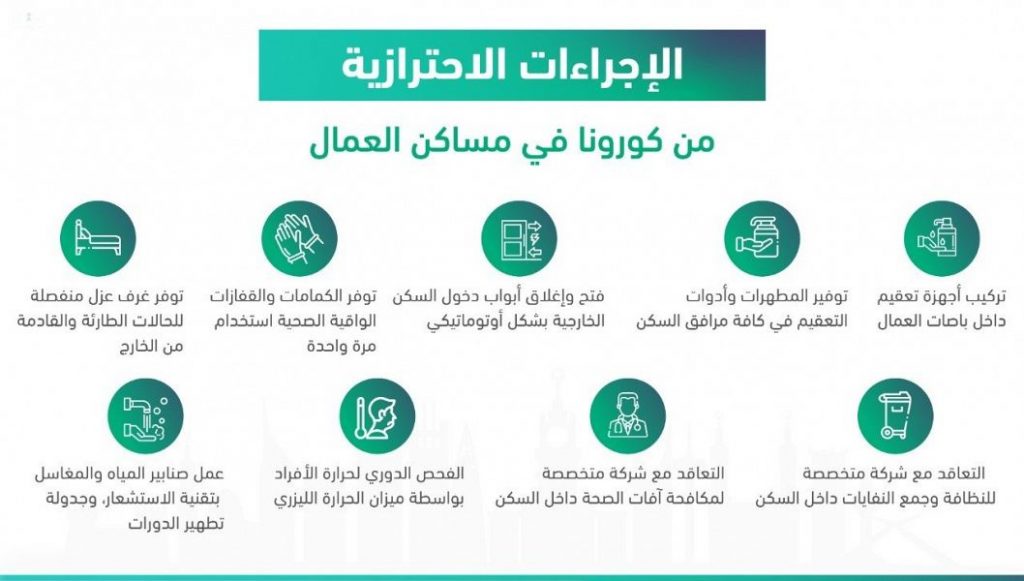 الإجراءات الاحترازية

من كورونا في مساكن العمال

تركيب أجهزة تعقيم داخل باصات العمال

توفير المطهرات وأدوات التعقيم في كافة مرافق السكن

فتح وإغلاق أبواب دخول السكن الخارجية بشكل أوتوماتيكي

توفر الكمامات والقفازات الواقية الصحية استخدام مرة واحدة

توفر غرف عزل منفصلة للحالات الطارئة والقادمة من الخارج

التعاقد مع شركة متخصصة للنظافة وجمع النفايات داخل السكن

التعاقد مع شركة متخصصة لمكافحة آفات الصحة داخل السكن

الفحص الدوري لحرارة الأفراد بواسطة ميزان الحرارة الليزري

عمل صنابير المياه والمغاسل بتقنية الاستشعار، وجدولة تطهير الدورات